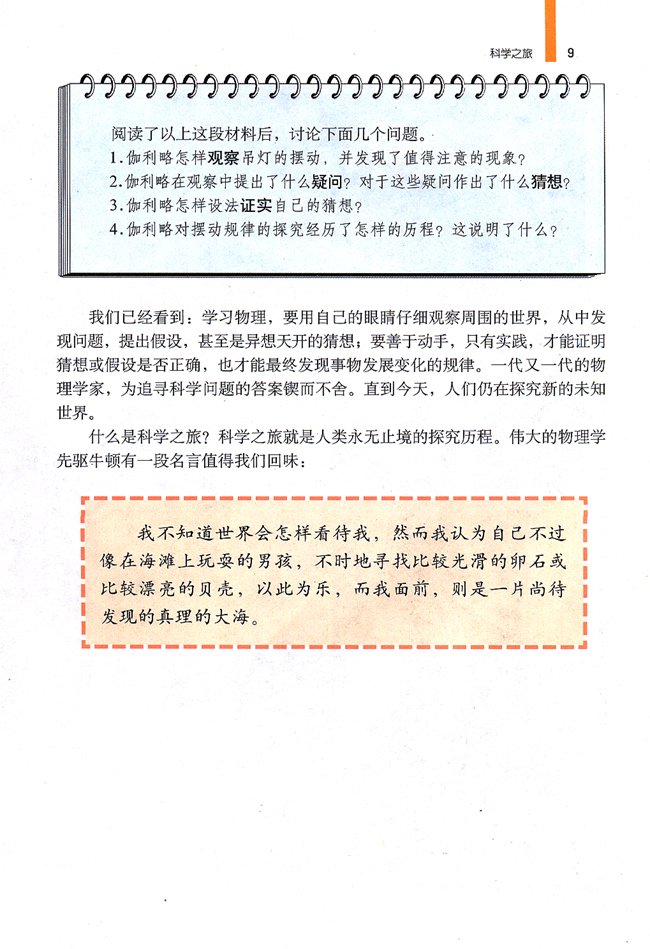 科学之旅　9

阅读了以上这段材料后，讨论下面几个问题。
1.伽利略怎样观察吊灯的摆动，并发现了值得注意的现象？
2.伽利略在观察中提出了什么疑问？对于这些疑问作出了什么猜想？
3.伽利略怎样设法证实自己的猜想？
4.伽利略对摆动规律的探究经历了怎样的历程？这说明了什么？

我们已经看到：学习物理，要用自己的眼睛仔细观察周围的世界，从中发现问题，提出假设，甚至是异想天开的猜想；要善于动手，只有实践，才能证明猜想或假设是否正确，也才能最终发现事物发展变化的规律。一代又一代的物理学家，为追寻科学问题的答案锲而不舍。直到今天，人们仍在探究新的未知世界。

什么是科学之旅？科学之旅就是人类永无止境的探究历程。伟大的物理学先驱牛顿有一段名言值得我们回味：

我不知道世界会怎样看待我，然而我认为自己不过像在海滩上玩耍的男孩，不时地寻找比较光滑的卵石或比较漂亮的贝壳，以此为乐，而我面前，则是一片尚待发现的真理的大海。